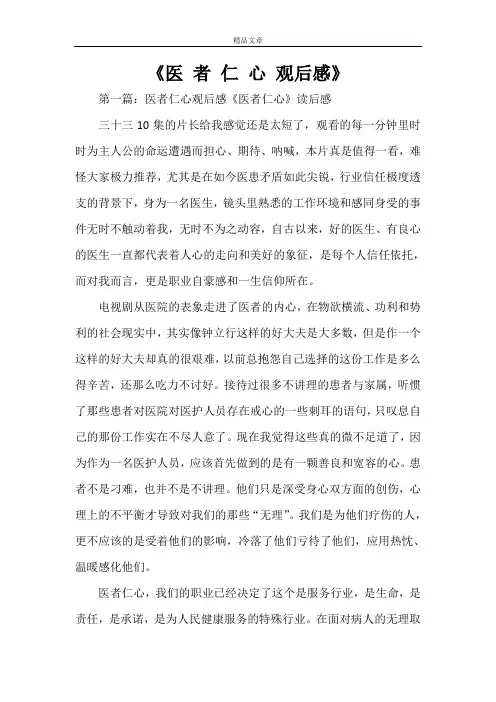 精品文章

《医 者 仁 心 观后感》

第一篇：医者仁心观后感《医者仁心》读后感

三十三 10 集的片长给我感觉还是太短了，观看的每一分钟里时时为主人公的命运遭遇而担心、期待、呐喊，本片真是值得一看，难怪大家极力推荐，尤其是在如今医患矛盾如此尖锐，行业信任极度透支的背景下，身为一名医生，镜头里熟悉的工作环境和感同身受的事件无时不触动着我，无时不为之动容，自古以来，好的医生、有良心的医生一直都代表着人心的走向和美好的象征，是每个人信任依托，而对我而言，更是职业自豪感和一生信仰所在。

电视剧从医院的表象走进了医者的内心，在物欲横流、功利和势利的社会现实中，其实像钟立行这样的好大夫是大多数，但是作一个这样的好大夫却真的很艰难，以前总抱怨自己选择的这份工作是多么得辛苦，还那么吃力不讨好。接待过很多不讲理的患者与家属，听惯了那些患者对医院对医护人员存在戒心的一些刺耳的语句，只叹息自己的那份工作实在不尽人意了。现在我觉得这些真的微不足道了，因为作为一名医护人员，应该首先做到的是有一颗善良和宽容的心。患者不是刁难，也并不是不讲理。他们只是深受身心双方面的创伤，心理上的不平衡才导致对我们的那些“无理”。我们是为他们疗伤的人，更不应该的是受着他们的影响，冷落了他们亏待了他们，应用热忱、温暖感化他们。

医者仁心，我们的职业已经决定了这个是服务行业，是生命，是责任，是承诺，是为人民健康服务的特殊行业。在面对病人的无理取